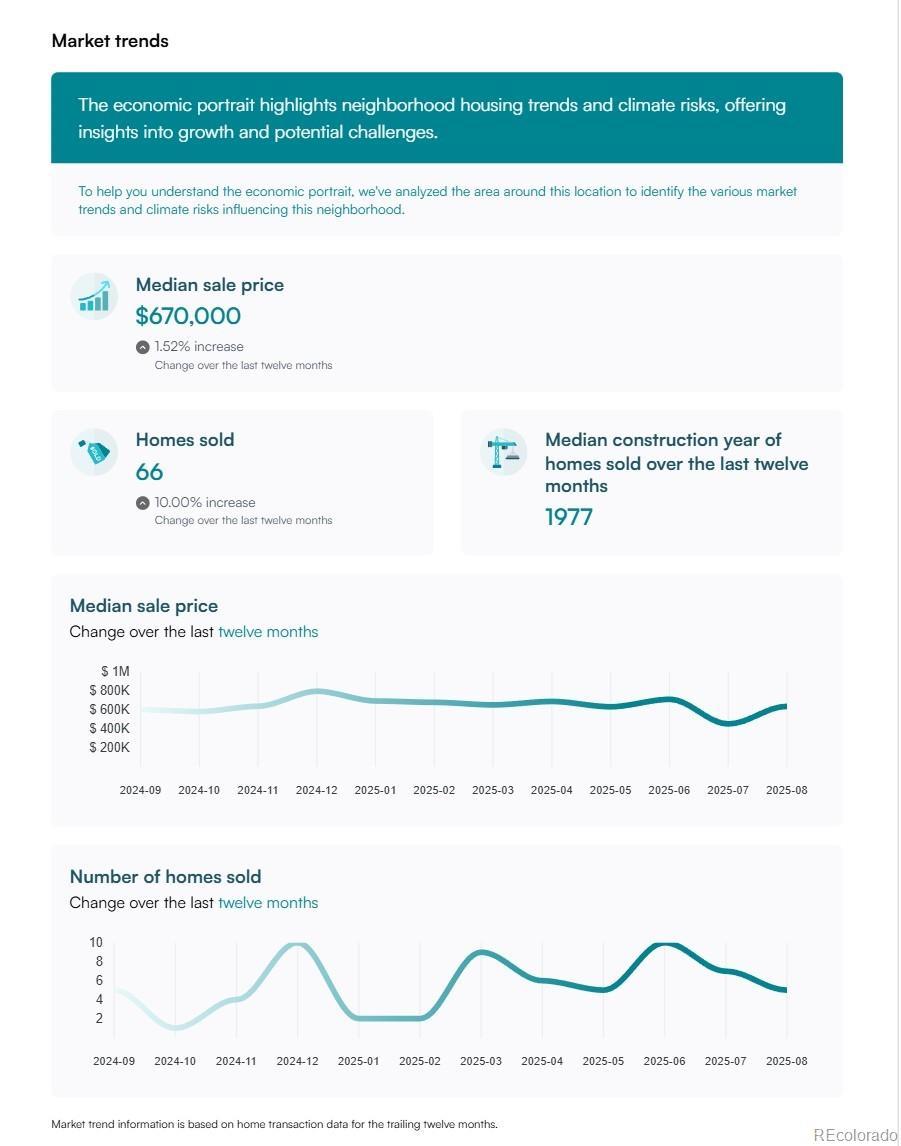 Market trends

The economic portrait highlights neighborhood housing trends and climate risks, offering insights into growth and potential challenges.

To help you understand the economic portrait, we've analyzed the area around this location to identify the various market trends and climate risks influencing this neighborhood.

Median sale price
$670,000
1.52% increase
Change over the last twelve months

Homes sold
66
10.00% increase
Change over the last twelve months

Median construction year of homes sold over the last twelve months
1977

Median sale price
Change over the last twelve months

$ 1M
$ 800K
$ 600K
$ 400K
$ 200K

2024-09 2024-10 2024-11 2024-12 2025-01 2025-02 2025-03 2025-04 2025-05 2025-06 2025-07 2025-08

Number of homes sold
Change over the last twelve months

10
8
6
4
2

2024-09 2024-10 2024-11 2024-12 2025-01 2025-02 2025-03 2025-04 2025-05 2025-06 2025-07 2025-08

Market trend information is based on home transaction data for the trailing twelve months.

REcolorado